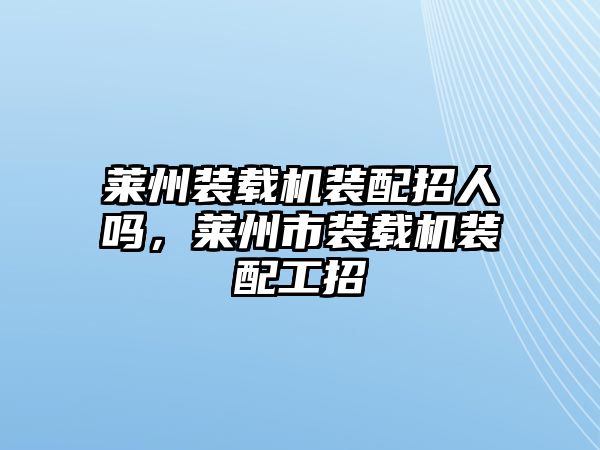 莱州装载机装配招人吗，莱州市装载机装配工招